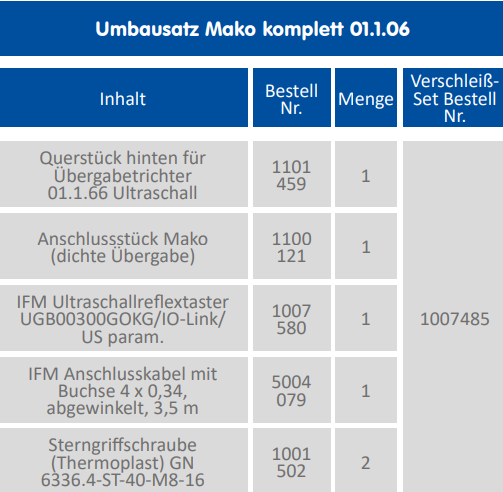 Umbausatz Mako komplett 01.1.06

| Inhalt | Bestell Nr. | Menge | Verschleiß-Set Bestell Nr. |
|---|---|---|---|
| Querstück hinten für Übergabetrichter 01.1.66 Ultraschall | 1101 459 | 1 | 1007485 |
| Anschlussstück Mako (dichte Übergabe) | 1100 121 | 1 | |
| IFM Ultraschallreflextaster UGB00300GOKG/IO-Link/ US param. | 1007 580 | 1 | |
| IFM Anschlusskabel mit Buchse 4 x 0,34, abgewinkelt, 3,5 m | 5004 079 | 1 | |
| Sterngriffschraube (Thermoplast) GN 6336.4-ST-40-M8-16 | 1001 502 | 2 | |